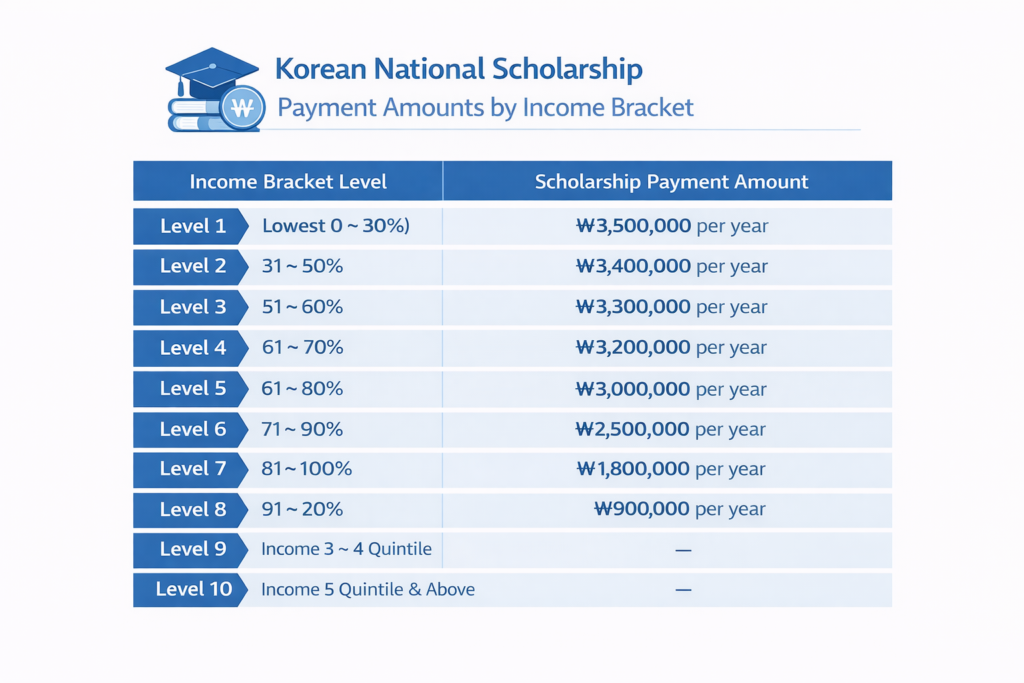 ₩

Korean National Scholarship
Payment Amounts by Income Bracket

| Income Bracket Level | | Scholarship Payment Amount |
|---|---|---|
| Level 1 | Lowest 0 ~ 30%) | ₩3,500,000 per year |
| Level 2 | 31 ~ 50% | ₩3,400,000 per year |
| Level 3 | 51 ~ 60% | ₩3,300,000 per year |
| Level 4 | 61 ~ 70% | ₩3,200,000 per year |
| Level 5 | 61 ~ 80% | ₩3,000,000 per year |
| Level 6 | 71 ~ 90% | ₩2,500,000 per year |
| Level 7 | 81 ~ 100% | ₩1,800,000 per year |
| Level 8 | 91 ~ 20% | ₩900,000 per year |
| Level 9 | Income 3 ~ 4 Quintile | — |
| Level 10 | Income 5 Quintile & Above | — |